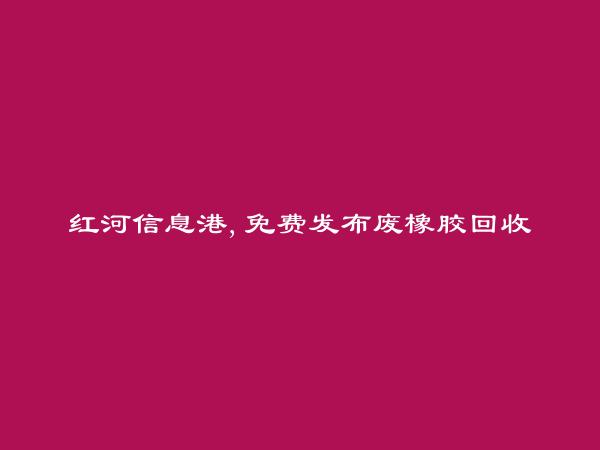 红河信息港,免费发布废橡胶回收